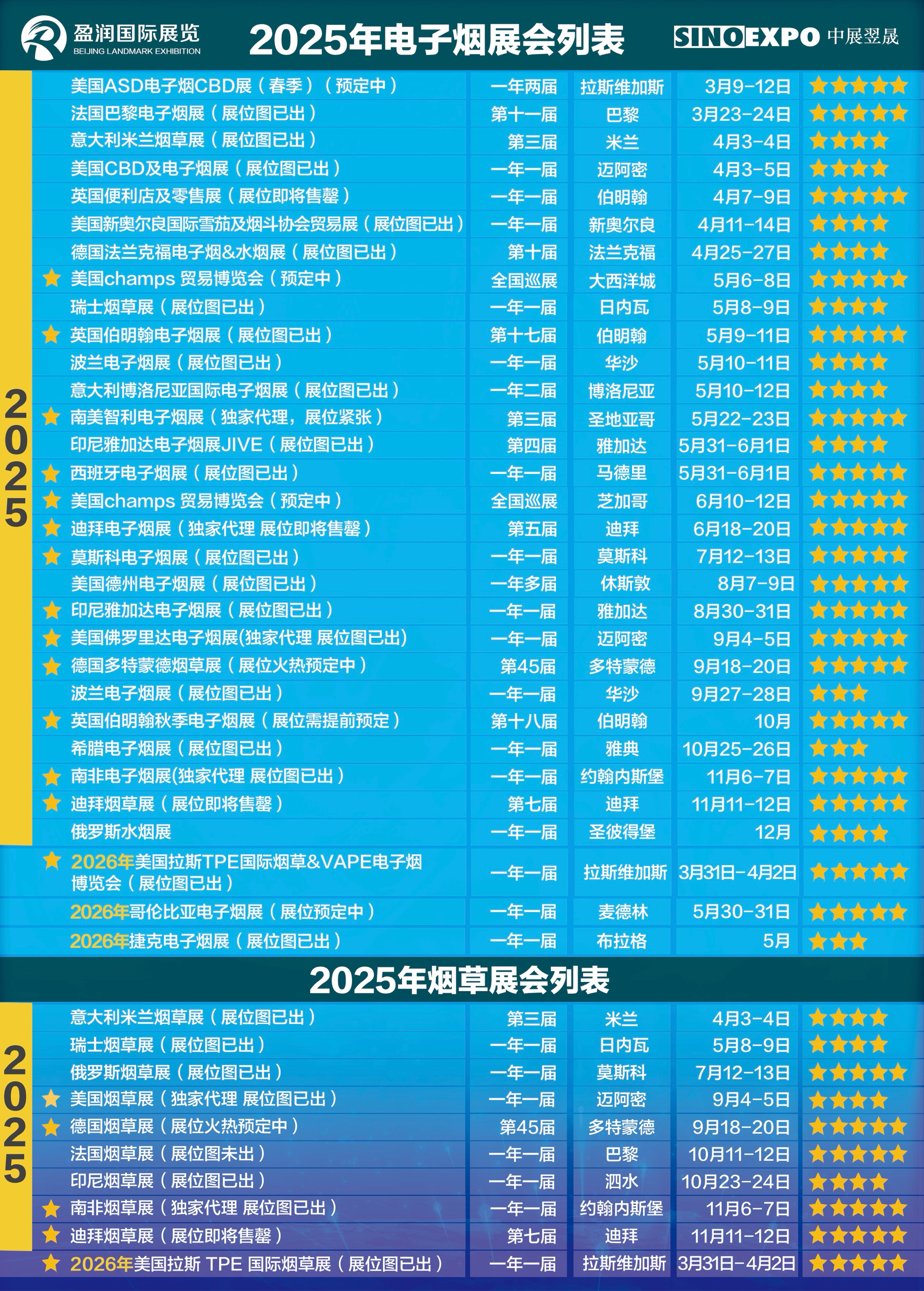 盈润国际展览
BEIJING LANDMARK EXHIBITION

2025年电子烟展会列表

SINOEXPO 中展翌晟

2025

| | | | | |
|---|---|---|---|---|
| 美国ASD电子烟CBD展（春季）（预定中） | 一年两届 | 拉斯维加斯 | 3月9-12日 | ★★★★★ |
| 法国巴黎电子烟展（展位图已出） | 第十一届 | 巴黎 | 3月23-24日 | ★★★★★ |
| 意大利米兰烟草展（展位图已出） | 第三届 | 米兰 | 4月3-4日 | ★★★★ |
| 美国CBD及电子烟展（展位图已出） | 一年一届 | 迈阿密 | 4月3-5日 | ★★★★ |
| 英国便利店及零售展（展位即将售罄） | 一年一届 | 伯明翰 | 4月7-9日 | ★★★★★ |
| 美国新奥尔良国际雪茄及烟斗协会贸易展（展位图已出） | 一年一届 | 新奥尔良 | 4月11-14日 | ★★★★ |
| 德国法兰克福电子烟&水烟展（展位图已出） | 第十届 | 法兰克福 | 4月25-27日 | ★★★★ |
| ★ 美国champs 贸易博览会（预定中） | 全国巡展 | 大西洋城 | 5月6-8日 | ★★★★★ |
| 瑞士烟草展（展位图已出） | 一年一届 | 日内瓦 | 5月8-9日 | ★★★★ |
| ★ 英国伯明翰电子烟展（展位图已出） | 第十七届 | 伯明翰 | 5月9-11日 | ★★★★★ |
| 波兰电子烟展（展位图已出） | 一年一届 | 华沙 | 5月10-11日 | ★★★★ |
| 意大利博洛尼亚国际电子烟展（展位图已出） | 一年二届 | 博洛尼亚 | 5月10-12日 | ★★★★ |
| ★ 南美智利电子烟展（独家代理，展位紧张） | 第三届 | 圣地亚哥 | 5月22-23日 | ★★★★★ |
| 印尼雅加达电子烟展JIVE（展位图已出） | 第四届 | 雅加达 | 5月31-6月1日 | ★★★★ |
| ★ 西班牙电子烟展（展位图已出） | 一年一届 | 马德里 | 5月31-6月1日 | ★★★★★ |
| ★ 美国champs 贸易博览会（预定中） | 全国巡展 | 芝加哥 | 6月10-12日 | ★★★★★ |
| ★ 迪拜电子烟展（独家代理 展位即将售罄） | 第五届 | 迪拜 | 6月18-20日 | ★★★★★ |
| ★ 莫斯科电子烟展（展位图已出） | 一年一届 | 莫斯科 | 7月12-13日 | ★★★★★ |
| 美国德州电子烟展（展位图已出） | 一年多届 | 休斯敦 | 8月7-9日 | ★★★★★ |
| ★ 印尼雅加达电子烟展（展位图已出） | 一年一届 | 雅加达 | 8月30-31日 | ★★★★★ |
| ★ 美国佛罗里达电子烟展(独家代理 展位图已出) | 一年一届 | 迈阿密 | 9月4-5日 | ★★★★★ |
| ★ 德国多特蒙德烟草展（展位火热预定中） | 第45届 | 多特蒙德 | 9月18-20日 | ★★★★★ |
| 波兰电子烟展（展位图已出） | 一年一届 | 华沙 | 9月27-28日 | ★★★ |
| ★ 英国伯明翰秋季电子烟展（展位需提前预定） | 第十八届 | 伯明翰 | 10月 | ★★★★★ |
| 希腊电子烟展（展位图已出） | 一年一届 | 雅典 | 10月25-26日 | ★★★ |
| ★ 南非电子烟展(独家代理 展位图已出） | 一年一届 | 约翰内斯堡 | 11月6-7日 | ★★★★★ |
| ★ 迪拜烟草展（展位即将售罄） | 第七届 | 迪拜 | 11月11-12日 | ★★★★★ |
| 俄罗斯水烟展 | 一年一届 | 圣彼得堡 | 12月 | ★★★★ |
| ★ 2026年美国拉斯TPE国际烟草&VAPE电子烟博览会（展位图已出） | 一年一届 | 拉斯维加斯 | 3月31日-4月2日 | ★★★★★ |
| 2026年哥伦比亚电子烟展（展位预定中） | 一年一届 | 麦德林 | 5月30-31日 | ★★★★★ |
| 2026年捷克电子烟展（展位图已出） | 一年一届 | 布拉格 | 5月 | ★★★ |

2025年烟草展会列表

2025

| | | | | |
|---|---|---|---|---|
| 意大利米兰烟草展（展位图已出） | 第三届 | 米兰 | 4月3-4日 | ★★★★ |
| 瑞士烟草展（展位图已出） | 一年一届 | 日内瓦 | 5月8-9日 | ★★★★ |
| 俄罗斯烟草展（展位图已出） | 一年一届 | 莫斯科 | 7月12-13日 | ★★★★★ |
| ★ 美国烟草展（独家代理 展位图已出） | 一年一届 | 迈阿密 | 9月4-5日 | ★★★★ |
| ★ 德国烟草展（展位火热预定中） | 第45届 | 多特蒙德 | 9月18-20日 | ★★★★★ |
| 法国烟草展（展位图未出） | 一年一届 | 巴黎 | 10月11-12日 | ★★★★★ |
| 印尼烟草展（展位图已出） | 一年一届 | 泗水 | 10月23-24日 | ★★★★ |
| ★ 南非烟草展（独家代理 展位图已出） | 一年一届 | 约翰内斯堡 | 11月6-7日 | ★★★★★ |
| ★ 迪拜烟草展（展位即将售罄） | 第七届 | 迪拜 | 11月11-12日 | ★★★★★ |
| ★ 2026年美国拉斯 TPE 国际烟草展（展位图已出） | 一年一届 | 拉斯维加斯 | 3月31日-4月2日 | ★★★★★ |